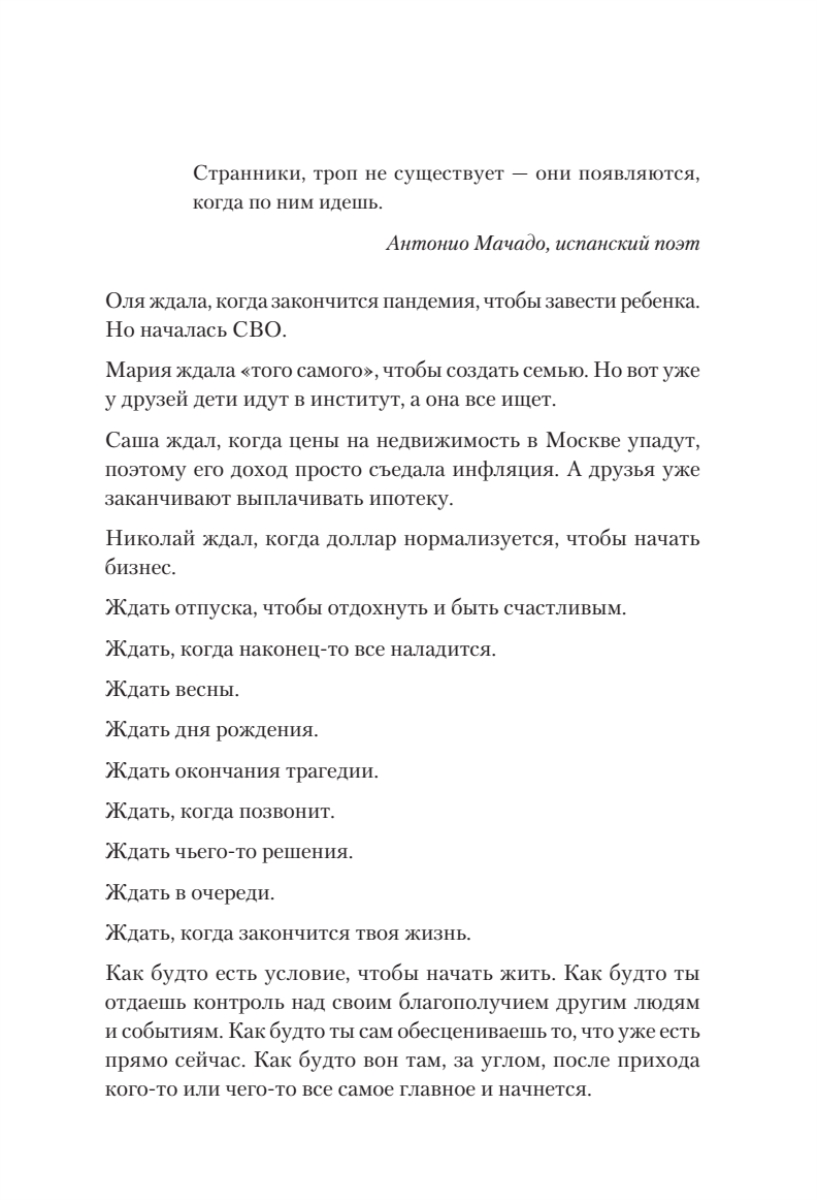 Странники, троп не существует — они появляются, когда по ним идешь.

Антонио Мачадо, испанский поэт

Оля ждала, когда закончится пандемия, чтобы завести ребенка. Но началась СВО.

Мария ждала «того самого», чтобы создать семью. Но вот уже у друзей дети идут в институт, а она все ищет.

Саша ждал, когда цены на недвижимость в Москве упадут, поэтому его доход просто съедала инфляция. А друзья уже заканчивают выплачивать ипотеку.

Николай ждал, когда доллар нормализуется, чтобы начать бизнес.

Ждать отпуска, чтобы отдохнуть и быть счастливым.

Ждать, когда наконец-то все наладится.

Ждать весны.

Ждать дня рождения.

Ждать окончания трагедии.

Ждать, когда позвонит.

Ждать чьего-то решения.

Ждать в очереди.

Ждать, когда закончится твоя жизнь.

Как будто есть условие, чтобы начать жить. Как будто ты отдаешь контроль над своим благополучием другим людям и событиям. Как будто ты сам обесцениваешь то, что уже есть прямо сейчас. Как будто вон там, за углом, после прихода кого-то или чего-то все самое главное и начнется.